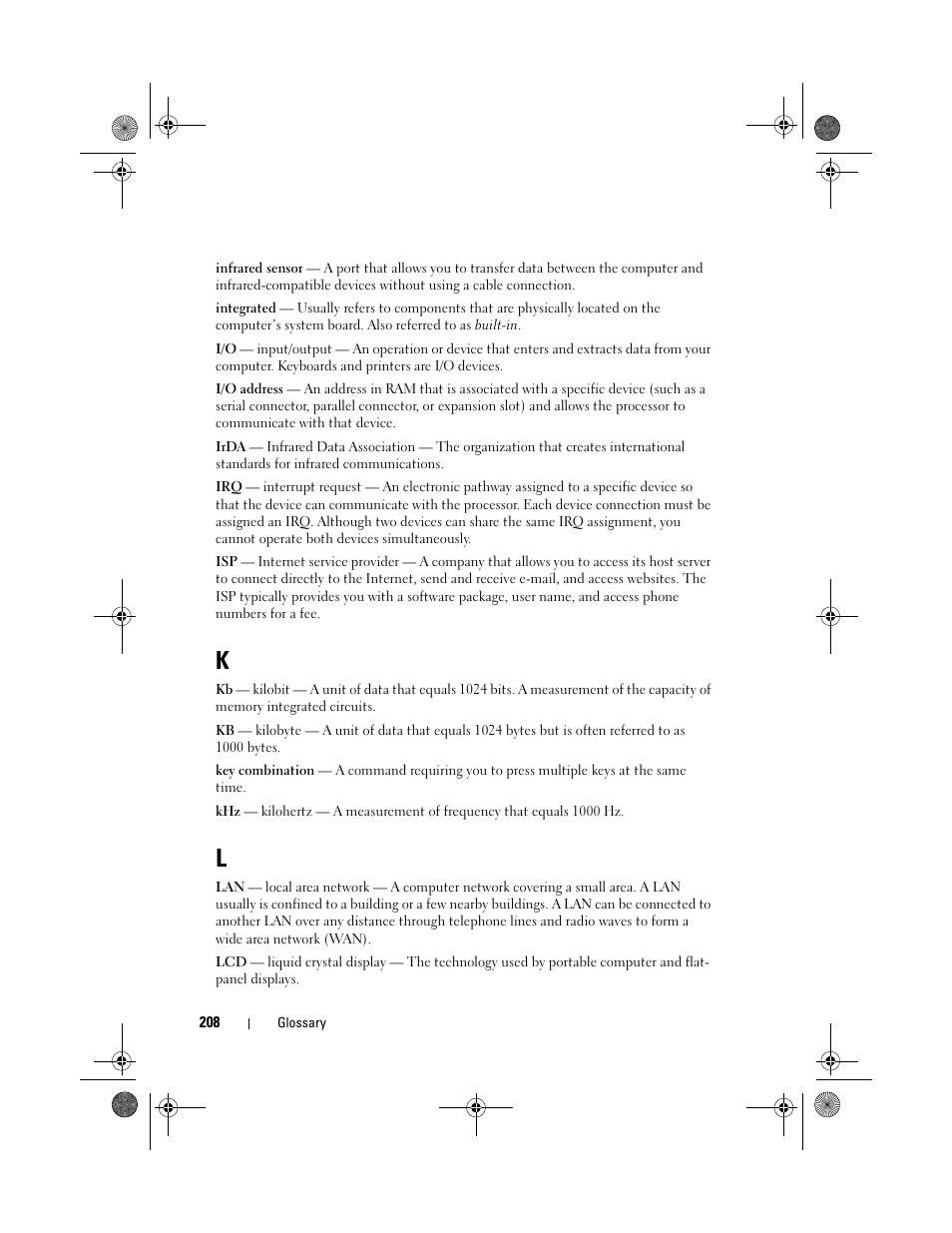 infrared sensor — A port that allows you to transfer data between the computer and infrared-compatible devices without using a cable connection.

integrated — Usually refers to components that are physically located on the computer's system board. Also referred to as built-in.

I/O — input/output — An operation or device that enters and extracts data from your computer. Keyboards and printers are I/O devices.

I/O address — An address in RAM that is associated with a specific device (such as a serial connector, parallel connector, or expansion slot) and allows the processor to communicate with that device.

IrDA — Infrared Data Association — The organization that creates international standards for infrared communications.

IRQ — interrupt request — An electronic pathway assigned to a specific device so that the device can communicate with the processor. Each device connection must be assigned an IRQ. Although two devices can share the same IRQ assignment, you cannot operate both devices simultaneously.

ISP — Internet service provider — A company that allows you to access its host server to connect directly to the Internet, send and receive e-mail, and access websites. The ISP typically provides you with a software package, user name, and access phone numbers for a fee.

K

Kb — kilobit — A unit of data that equals 1024 bits. A measurement of the capacity of memory integrated circuits.

KB — kilobyte — A unit of data that equals 1024 bytes but is often referred to as 1000 bytes.

key combination — A command requiring you to press multiple keys at the same time.

kHz — kilohertz — A measurement of frequency that equals 1000 Hz.

L

LAN — local area network — A computer network covering a small area. A LAN usually is confined to a building or a few nearby buildings. A LAN can be connected to another LAN over any distance through telephone lines and radio waves to form a wide area network (WAN).

LCD — liquid crystal display — The technology used by portable computer and flat-panel displays.

208 | Glossary